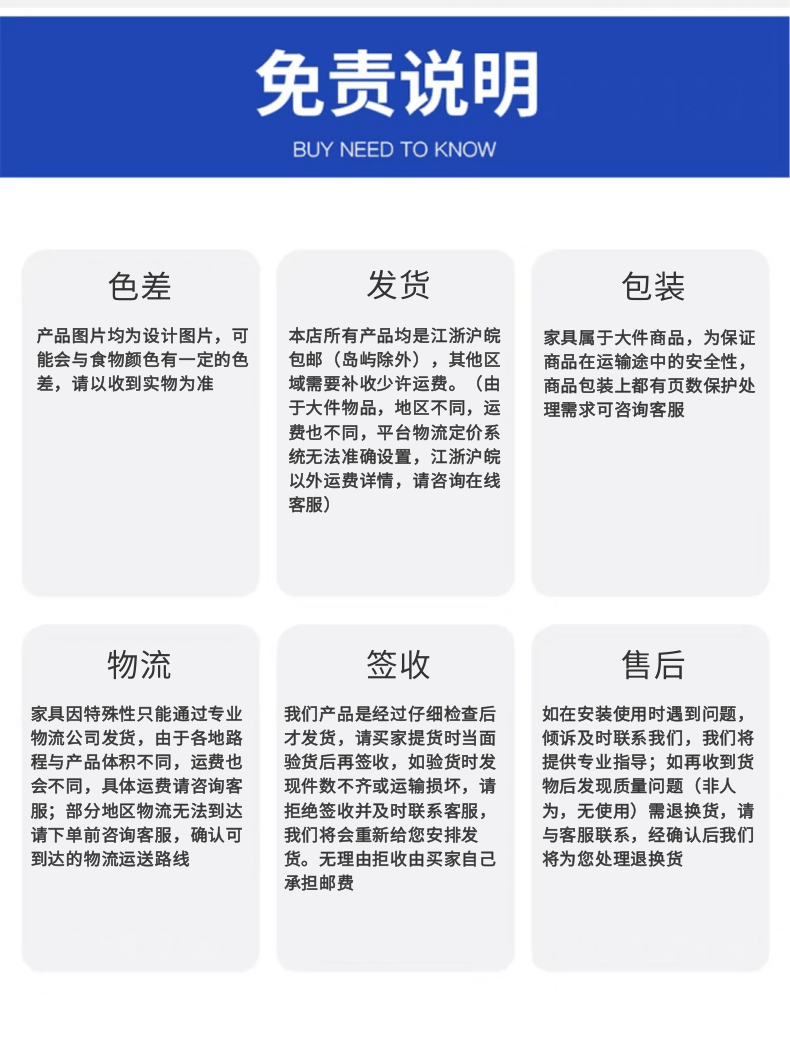 免责说明

BUY NEED TO KNOW

色差

产品图片均为设计图片，可能会与食物颜色有一定的色差，请以收到实物为准

发货

本店所有产品均是江浙沪皖包邮（岛屿除外），其他区域需要补收少许运费。（由于大件物品，地区不同，运费也不同，平台物流定价系统无法准确设置，江浙沪皖以外运费详情，请咨询在线客服）

包装

家具属于大件商品，为保证商品在运输途中的安全性，商品包装上都有页数保护处理需求可咨询客服

物流

家具因特殊性只能通过专业物流公司发货，由于各地路程与产品体积不同，运费也会不同，具体运费请咨询客服；部分地区物流无法到达请下单前咨询客服，确认可到达的物流运送路线

签收

我们产品是经过仔细检查后才发货，请买家提货时当面验货后再签收，如验货时发现件数不齐或运输损坏，请拒绝签收并及时联系客服，我们将会重新给您安排发货。无理由拒收由买家自己承担邮费

售后

如在安装使用时遇到问题，倾诉及时联系我们，我们将提供专业指导；如再收到货物后发现质量问题（非人为，无使用）需退换货，请与客服联系，经确认后我们将为您处理退换货